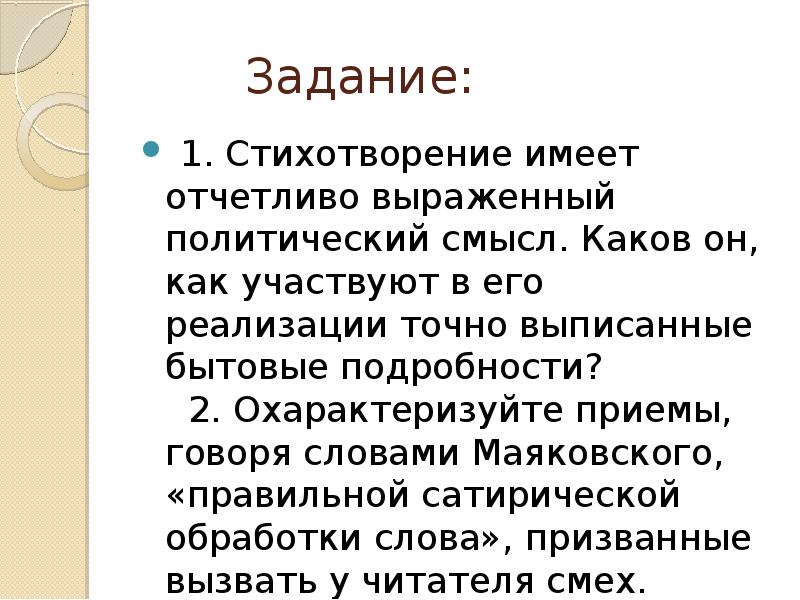 Задание:

1. Стихотворение имеет отчетливо выраженный политический смысл. Каков он, как участвуют в его реализации точно выписанные бытовые подробности?

2. Охарактеризуйте приемы, говоря словами Маяковского, «правильной сатирической обработки слова», призванные вызвать у читателя смех.